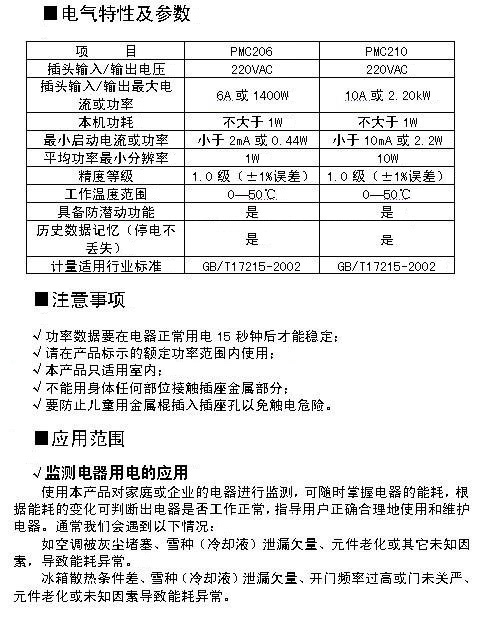 ■电气特性及参数

| 项　　目 | PMC206 | PMC210 |
|---|---|---|
| 插头输入/输出电压 | 220VAC | 220VAC |
| 插头输入/输出最大电流或功率 | 6A 或 1400W | 10A 或 2.20kW |
| 本机功耗 | 不大于 1W | 不大于 1W |
| 最小启动电流或功率 | 小于 2mA 或 0.44W | 小于 10mA 或 2.2W |
| 平均功率最小分辨率 | 1W | 10W |
| 精度等级 | 1.0 级（±1%误差） | 1.0 级（±1%误差） |
| 工作温度范围 | 0—50℃ | 0—50℃ |
| 具备防潜动功能 | 是 | 是 |
| 历史数据记忆（停电不丢失） | 是 | 是 |
| 计量适用行业标准 | GB/T17215-2002 | GB/T17215-2002 |

■注意事项

√ 功率数据要在电器正常用电 15 秒钟后才能稳定；
√ 请在产品标示的额定功率范围内使用；
√ 本产品只适用室内；
√ 不能用身体任何部位接触插座金属部分；
√ 要防止儿童用金属棍插入插座孔以免触电危险。

■应用范围

√ 监测电器用电的应用
使用本产品对家庭或企业的电器进行监测，可随时掌握电器的能耗，根据能耗的变化可判断出电器是否工作正常，指导用户正确合理地使用和维护电器。通常我们会遇到以下情况：
如空调被灰尘堵塞、雪种（冷却液）泄漏欠量、元件老化或其它未知因素，导致能耗异常。
冰箱散热条件差、雪种（冷却液）泄漏欠量、开门频率过高或门未关严、元件老化或未知因素导致能耗异常。